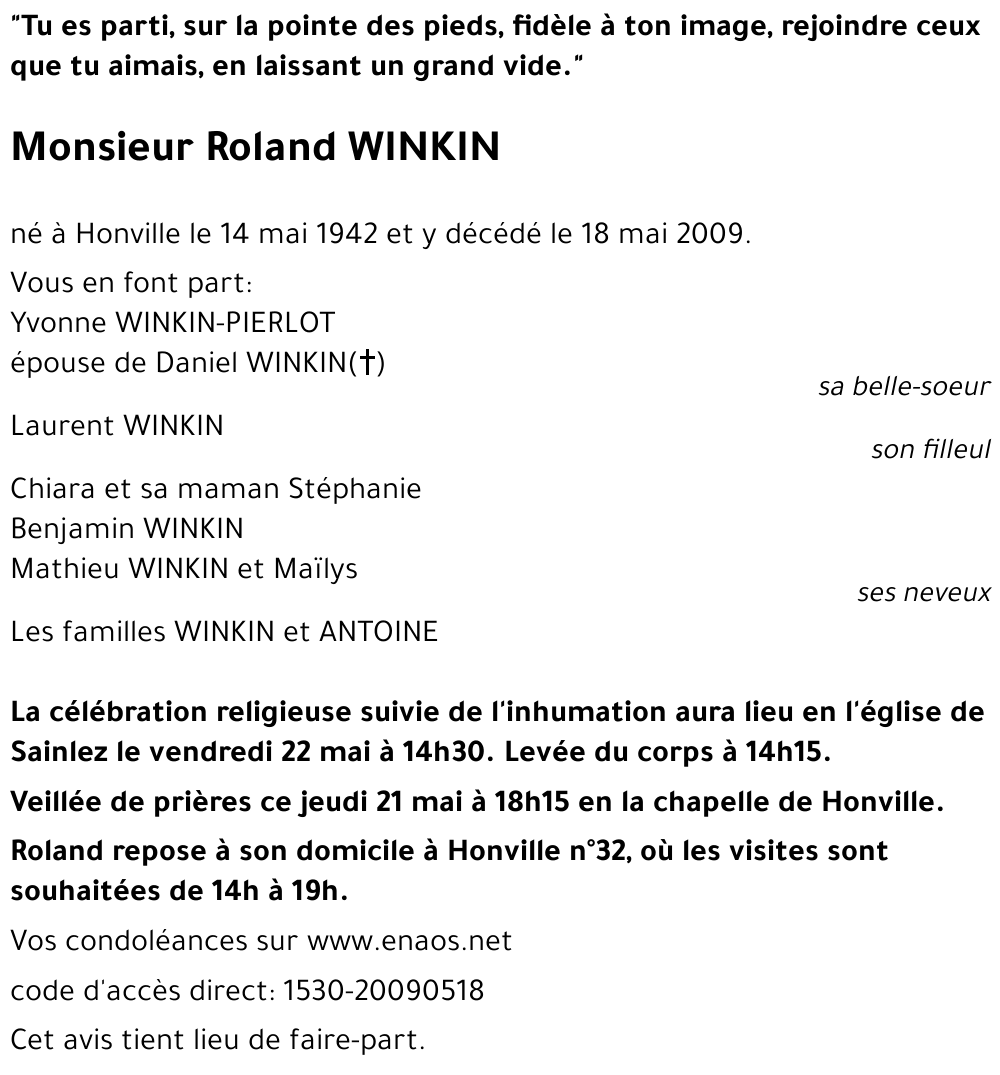 "Tu es parti, sur la pointe des pieds, fidèle à ton image, rejoindre ceux que tu aimais, en laissant un grand vide."

Monsieur Roland WINKIN

né à Honville le 14 mai 1942 et y décédé le 18 mai 2009.

Vous en font part:
Yvonne WINKIN-PIERLOT
épouse de Daniel WINKIN(†)
sa belle-soeur

Laurent WINKIN
son filleul

Chiara et sa maman Stéphanie
Benjamin WINKIN
Mathieu WINKIN et Maïlys
ses neveux

Les familles WINKIN et ANTOINE

La célébration religieuse suivie de l'inhumation aura lieu en l'église de Sainlez le vendredi 22 mai à 14h30. Levée du corps à 14h15.

Veillée de prières ce jeudi 21 mai à 18h15 en la chapelle de Honville.

Roland repose à son domicile à Honville n°32, où les visites sont souhaitées de 14h à 19h.

Vos condoléances sur www.enaos.net

code d'accès direct: 1530-20090518

Cet avis tient lieu de faire-part.